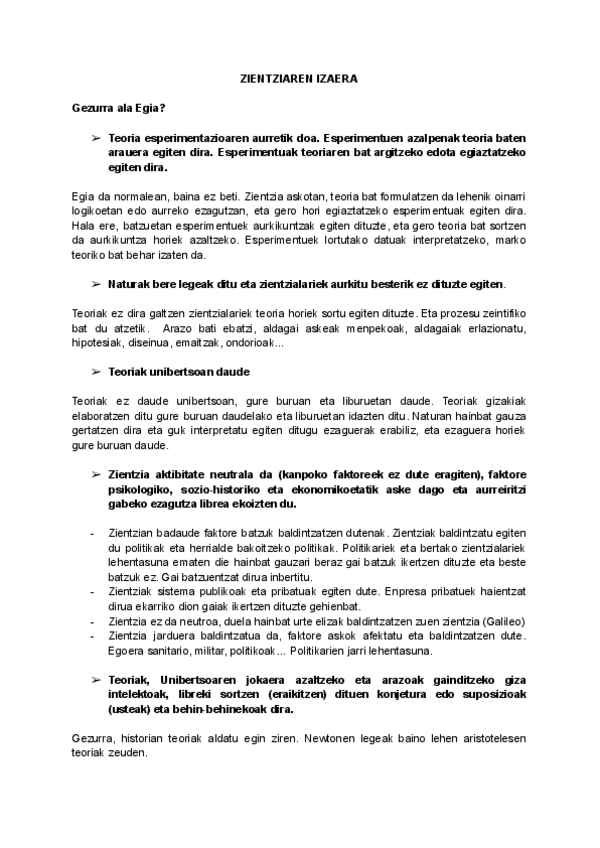 ZIENTZIAREN IZAERA

Gezurra ala Egia?

➢ Teoria esperimentazioaren aurretik doa. Esperimentuen azalpenak teoria baten arauera egiten dira. Esperimentuak teoriaren bat argitzeko edota egiaztatzeko egiten dira.

Egia da normalean, baina ez beti. Zientzia askotan, teoria bat formulatzen da lehenik oinarri logikoetan edo aurreko ezagutzan, eta gero hori egiaztatzeko esperimentuak egiten dira. Hala ere, batzuetan esperimentuek aurkikuntzak egiten dituzte, eta gero teoria bat sortzen da aurkikuntza horiek azaltzeko. Esperimentuek lortutako datuak interpretatzeko, marko teoriko bat behar izaten da.

➢ Naturak bere legeak ditu eta zientzialariek aurkitu besterik ez dituzte egiten.

Teoriak ez dira galtzen zientzialariek teoria horiek sortu egiten dituzte. Eta prozesu zeintifiko bat du atzetik. Arazo bati ebatzi, aldagai askeak menpekoak, aldagaiak erlazionatu, hipotesiak, diseinua, emaitzak, ondorioak...

➢ Teoriak unibertsoan daude

Teoriak ez daude unibertsoan, gure buruan eta liburuetan daude. Teoriak gizakiak elaboratzen ditu gure buruan daudelako eta liburuetan idazten ditu. Naturan hainbat gauza gertatzen dira eta guk interpretatu egiten ditugu ezaguerak erabiliz, eta ezaguera horiek gure buruan daude.

➢ Zientzia aktibitate neutrala da (kanpoko faktoreek ez dute eragiten), faktore psikologiko, sozio-historiko eta ekonomikoetatik aske dago eta aurreiritzi gabeko ezagutza librea ekoizten du.

- Zientzian badaude faktore batzuk baldintzatzen dutenak. Zientziak baldintzatu egiten du politikak eta herrialde bakoitzeko politikak. Politikariek eta bertako zientzialariek lehentasuna ematen die hainbat gauzari beraz gai batzuk ikertzen dituzte eta beste batzuk ez. Gai batzuentzat dirua inbertitu.
- Zientziak sistema publikoak eta pribatuak egiten dute. Enpresa pribatuek haientzat dirua ekarriko dion gaiak ikertzen dituzte gehienbat.
- Zientzia ez da neutroa, duela hainbat urte elizak baldintzatzen zuen zientzia (Galileo)
- Zientzia jarduera baldintzatua da, faktore askok afektatu eta baldintzatzen dute. Egoera sanitario, militar, politikoak... Politikarien jarri lehentasuna.

➢ Teoriak, Unibertsoaren jokaera azaltzeko eta arazoak gainditzeko giza intelektoak, libreki sortzen (eraikitzen) dituen konjetura edo suposizioak (usteak) eta behin-behinekoak dira.

Gezurra, historian teoriak aldatu egin ziren. Newtonen legeak baino lehen aristotelesen teoriak zeuden.